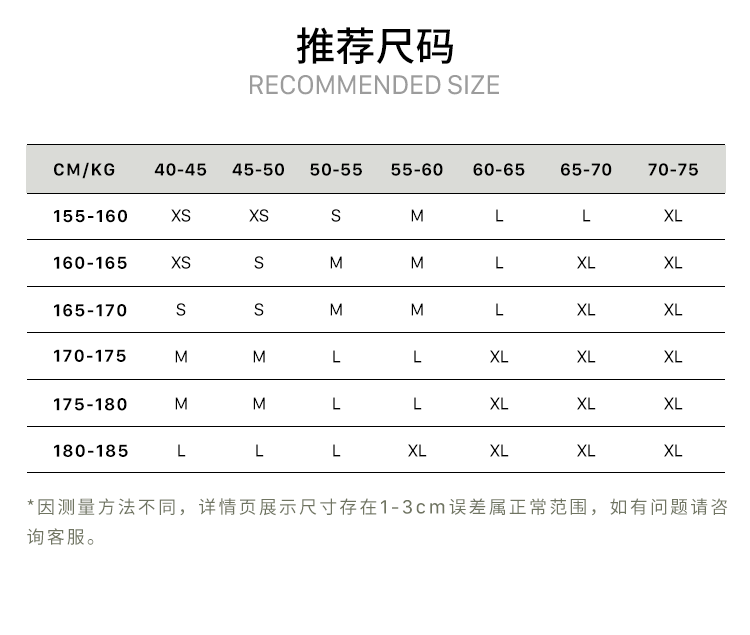 推荐尺码
RECOMMENDED SIZE

| CM/KG | 40-45 | 45-50 | 50-55 | 55-60 | 60-65 | 65-70 | 70-75 |
|---|---|---|---|---|---|---|---|
| 155-160 | XS | XS | S | M | L | L | XL |
| 160-165 | XS | S | M | M | L | XL | XL |
| 165-170 | S | S | M | M | L | XL | XL |
| 170-175 | M | M | L | L | XL | XL | XL |
| 175-180 | M | M | L | L | XL | XL | XL |
| 180-185 | L | L | L | XL | XL | XL | XL |

*因测量方法不同，详情页展示尺寸存在1-3cm误差属正常范围，如有问题请咨询客服。